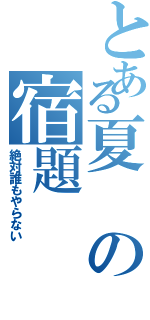 とある夏の宿題

絶対誰もやらない